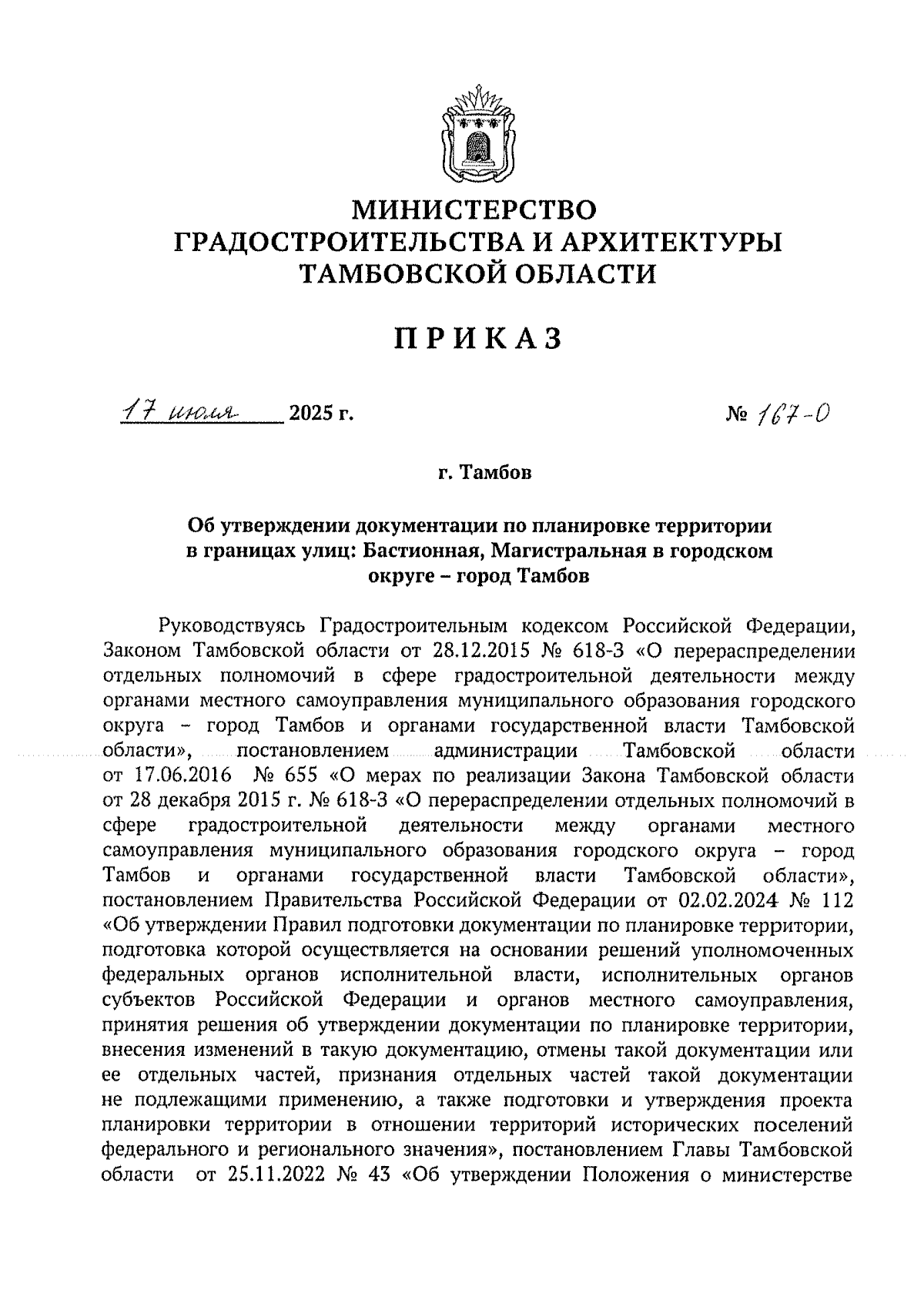 МИНИСТЕРСТВО
ГРАДОСТРОИТЕЛЬСТВА И АРХИТЕКТУРЫ
ТАМБОВСКОЙ ОБЛАСТИ

ПРИКАЗ

17 июля 2025 г. № 167-О

г. Тамбов

Об утверждении документации по планировке территории в границах улиц: Бастионная, Магистральная в городском округе – город Тамбов

Руководствуясь Градостроительным кодексом Российской Федерации, Законом Тамбовской области от 28.12.2015 № 618-З «О перераспределении отдельных полномочий в сфере градостроительной деятельности между органами местного самоуправления муниципального образования городского округа – город Тамбов и органами государственной власти Тамбовской области», постановлением администрации Тамбовской области от 17.06.2016 № 655 «О мерах по реализации Закона Тамбовской области от 28 декабря 2015 г. № 618-З «О перераспределении отдельных полномочий в сфере градостроительной деятельности между органами местного самоуправления муниципального образования городского округа – город Тамбов и органами государственной власти Тамбовской области», постановлением Правительства Российской Федерации от 02.02.2024 № 112 «Об утверждении Правил подготовки документации по планировке территории, подготовка которой осуществляется на основании решений уполномоченных федеральных органов исполнительной власти, исполнительных органов субъектов Российской Федерации и органов местного самоуправления, принятия решения об утверждении документации по планировке территории, внесения изменений в такую документацию, отмены такой документации или ее отдельных частей, признания отдельных частей такой документации не подлежащими применению, а также подготовки и утверждения проекта планировки территории в отношении территорий исторических поселений федерального и регионального значения», постановлением Главы Тамбовской области от 25.11.2022 № 43 «Об утверждении Положения о министерстве